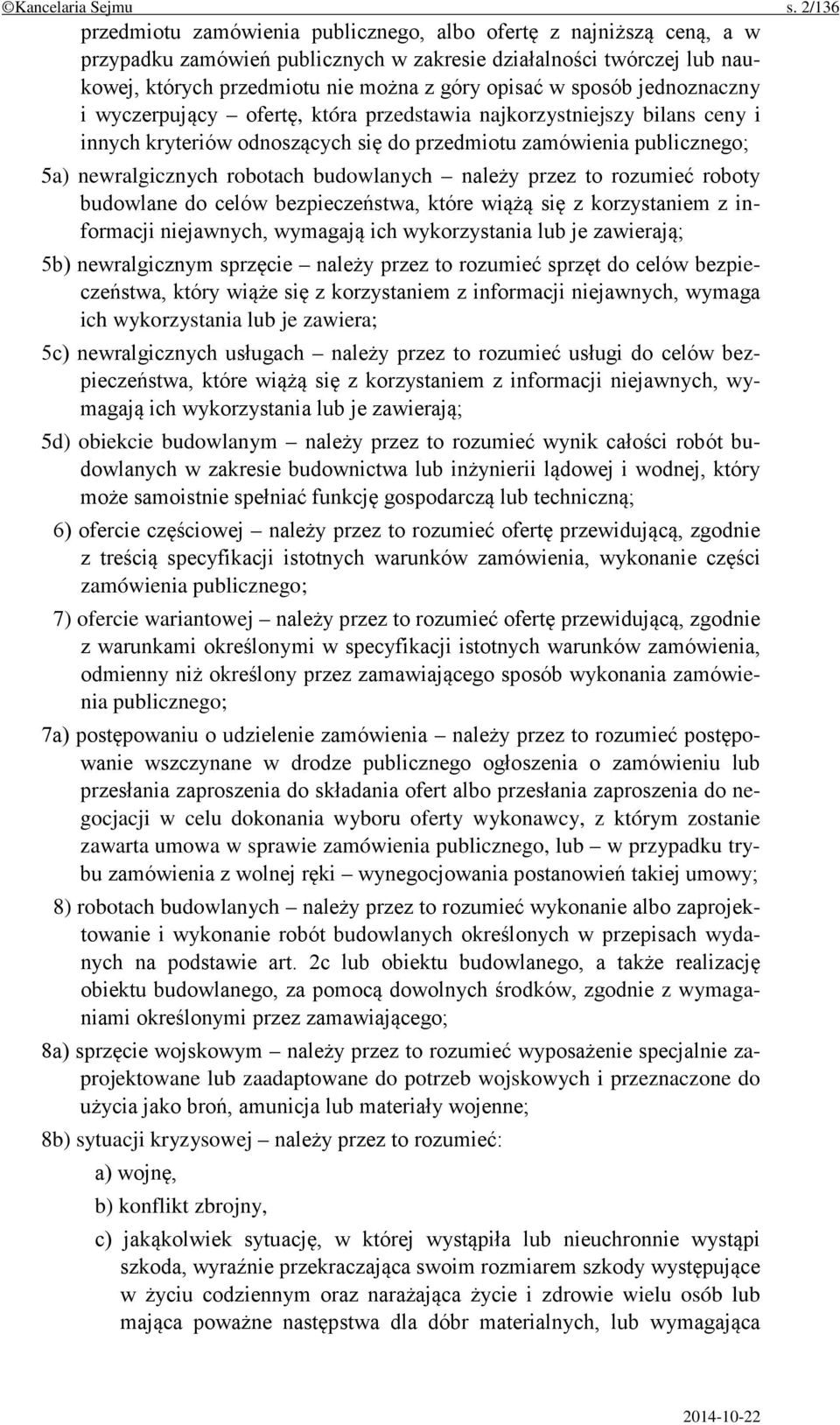 ©Kancelaria Sejmu s. 2/136

przedmiotu zamówienia publicznego, albo ofertę z najniższą ceną, a w przypadku zamówień publicznych w zakresie działalności twórczej lub naukowej, których przedmiotu nie można z góry opisać w sposób jednoznaczny i wyczerpujący – ofertę, która przedstawia najkorzystniejszy bilans ceny i innych kryteriów odnoszących się do przedmiotu zamówienia publicznego;

5a) newralgicznych robotach budowlanych – należy przez to rozumieć roboty budowlane do celów bezpieczeństwa, które wiążą się z korzystaniem z informacji niejawnych, wymagają ich wykorzystania lub je zawierają;

5b) newralgicznym sprzęcie – należy przez to rozumieć sprzęt do celów bezpieczeństwa, który wiąże się z korzystaniem z informacji niejawnych, wymaga ich wykorzystania lub je zawiera;

5c) newralgicznych usługach – należy przez to rozumieć usługi do celów bezpieczeństwa, które wiążą się z korzystaniem z informacji niejawnych, wymagają ich wykorzystania lub je zawierają;

5d) obiekcie budowlanym – należy przez to rozumieć wynik całości robót budowlanych w zakresie budownictwa lub inżynierii lądowej i wodnej, który może samoistnie spełniać funkcję gospodarczą lub techniczną;

6) ofercie częściowej – należy przez to rozumieć ofertę przewidującą, zgodnie z treścią specyfikacji istotnych warunków zamówienia, wykonanie części zamówienia publicznego;

7) ofercie wariantowej – należy przez to rozumieć ofertę przewidującą, zgodnie z warunkami określonymi w specyfikacji istotnych warunków zamówienia, odmienny niż określony przez zamawiającego sposób wykonania zamówienia publicznego;

7a) postępowaniu o udzielenie zamówienia – należy przez to rozumieć postępowanie wszczynane w drodze publicznego ogłoszenia o zamówieniu lub przesłania zaproszenia do składania ofert albo przesłania zaproszenia do negocjacji w celu dokonania wyboru oferty wykonawcy, z którym zostanie zawarta umowa w sprawie zamówienia publicznego, lub – w przypadku trybu zamówienia z wolnej ręki – wynegocjowania postanowień takiej umowy;

8) robotach budowlanych – należy przez to rozumieć wykonanie albo zaprojektowanie i wykonanie robót budowlanych określonych w przepisach wydanych na podstawie art. 2c lub obiektu budowlanego, a także realizację obiektu budowlanego, za pomocą dowolnych środków, zgodnie z wymaganiami określonymi przez zamawiającego;

8a) sprzęcie wojskowym – należy przez to rozumieć wyposażenie specjalnie zaprojektowane lub zaadaptowane do potrzeb wojskowych i przeznaczone do użycia jako broń, amunicja lub materiały wojenne;

8b) sytuacji kryzysowej – należy przez to rozumieć:

a) wojnę,

b) konflikt zbrojny,

c) jakąkolwiek sytuację, w której wystąpiła lub nieuchronnie wystąpi szkoda, wyraźnie przekraczająca swoim rozmiarem szkody występujące w życiu codziennym oraz narażająca życie i zdrowie wielu osób lub mająca poważne następstwa dla dóbr materialnych, lub wymagająca

2014-10-22